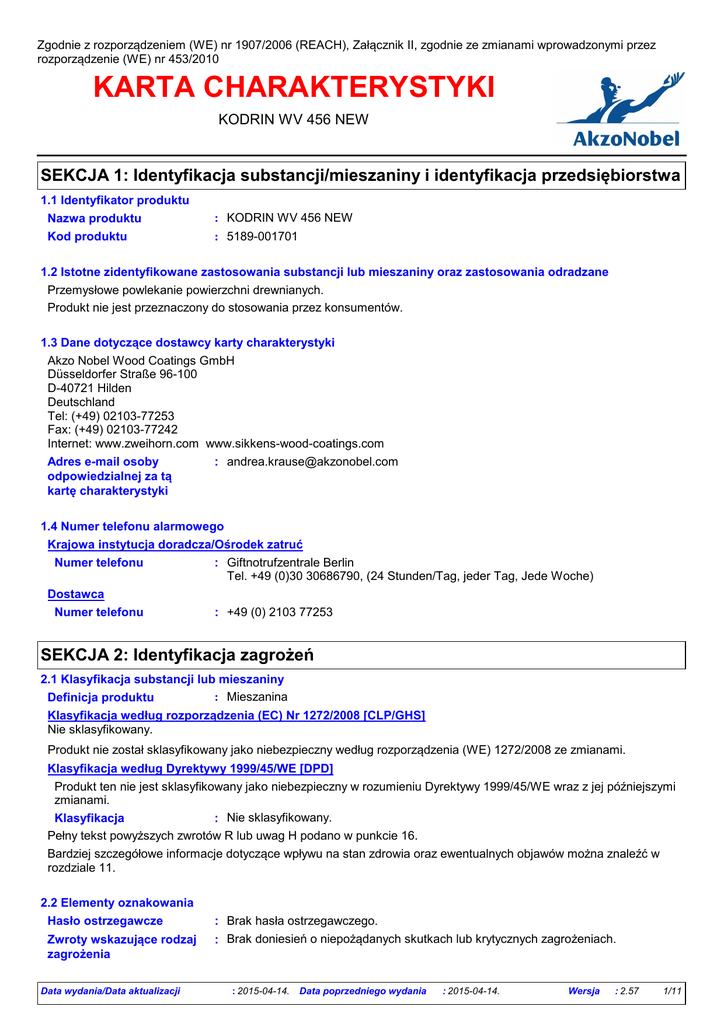 Zgodnie z rozporządzeniem (WE) nr 1907/2006 (REACH), Załącznik II, zgodnie ze zmianami wprowadzonymi przez rozporządzenie (WE) nr 453/2010

KARTA CHARAKTERYSTYKI

KODRIN WV 456 NEW

AkzoNobel

SEKCJA 1: Identyfikacja substancji/mieszaniny i identyfikacja przedsiębiorstwa

1.1 Identyfikator produktu

Nazwa produktu : KODRIN WV 456 NEW

Kod produktu : 5189-001701

1.2 Istotne zidentyfikowane zastosowania substancji lub mieszaniny oraz zastosowania odradzane

Przemysłowe powlekanie powierzchni drewnianych.

Produkt nie jest przeznaczony do stosowania przez konsumentów.

1.3 Dane dotyczące dostawcy karty charakterystyki

Akzo Nobel Wood Coatings GmbH
Düsseldorfer Straße 96-100
D-40721 Hilden
Deutschland
Tel: (+49) 02103-77253
Fax: (+49) 02103-77242
Internet: www.zweihorn.com www.sikkens-wood-coatings.com

Adres e-mail osoby odpowiedzialnej za tą kartę charakterystyki : andrea.krause@akzonobel.com

1.4 Numer telefonu alarmowego

Krajowa instytucja doradcza/Ośrodek zatruć

Numer telefonu : Giftnotrufzentrale Berlin
Tel. +49 (0)30 30686790, (24 Stunden/Tag, jeder Tag, Jede Woche)

Dostawca

Numer telefonu : +49 (0) 2103 77253

SEKCJA 2: Identyfikacja zagrożeń

2.1 Klasyfikacja substancji lub mieszaniny

Definicja produktu : Mieszanina

Klasyfikacja według rozporządzenia (EC) Nr 1272/2008 [CLP/GHS]

Nie sklasyfikowany.

Produkt nie został sklasyfikowany jako niebezpieczny według rozporządzenia (WE) 1272/2008 ze zmianami.

Klasyfikacja według Dyrektywy 1999/45/WE [DPD]

Produkt ten nie jest sklasyfikowany jako niebezpieczny w rozumieniu Dyrektywy 1999/45/WE wraz z jej późniejszymi zmianami.

Klasyfikacja : Nie sklasyfikowany.

Pełny tekst powyższych zwrotów R lub uwag H podano w punkcie 16.

Bardziej szczegółowe informacje dotyczące wpływu na stan zdrowia oraz ewentualnych objawów można znaleźć w rozdziale 11.

2.2 Elementy oznakowania

Hasło ostrzegawcze : Brak hasła ostrzegawczego.

Zwroty wskazujące rodzaj zagrożenia : Brak doniesień o niepożądanych skutkach lub krytycznych zagrożeniach.

Data wydania/Data aktualizacji : 2015-04-14. Data poprzedniego wydania : 2015-04-14. Wersja : 2.57 1/11